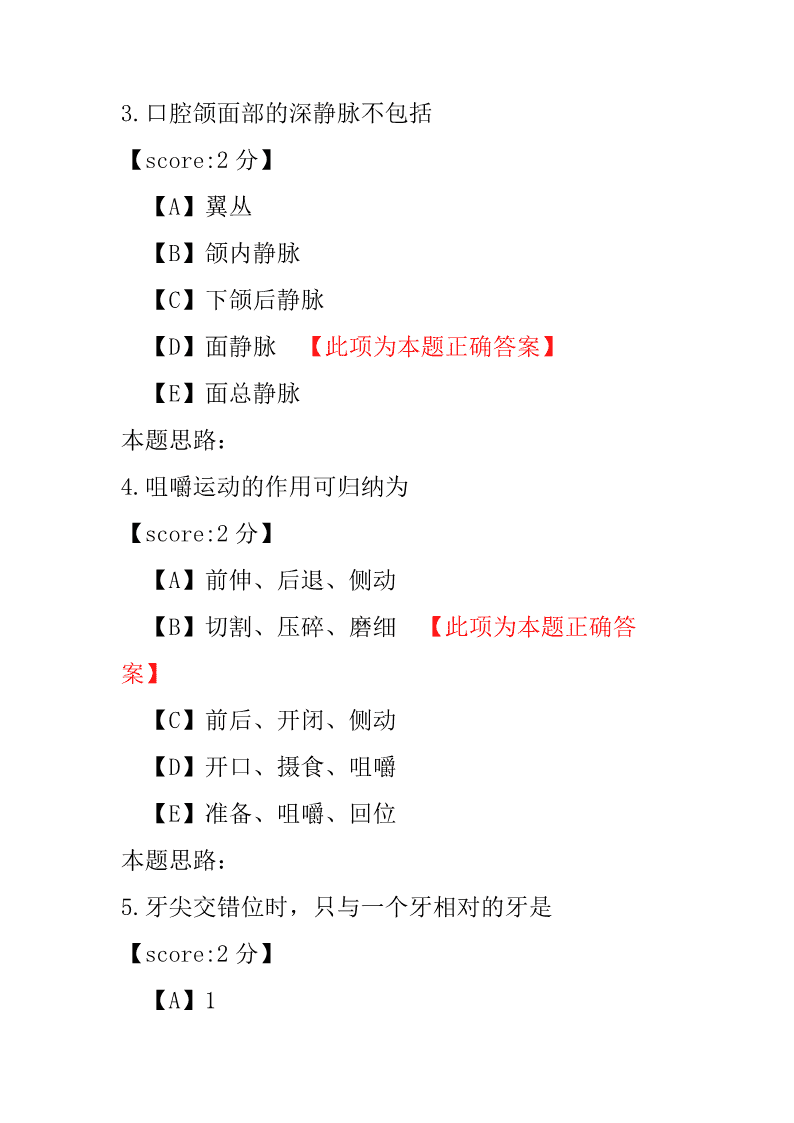 3.口腔颌面部的深静脉不包括

【score:2 分】

【A】翼丛

【B】颌内静脉

【C】下颌后静脉

【D】面静脉 【此项为本题正确答案】

【E】面总静脉

本题思路:

4.咀嚼运动的作用可归纳为

【score:2 分】

【A】前伸、后退、侧动

【B】切割、压碎、磨细 【此项为本题正确答案】

【C】前后、开闭、侧动

【D】开口、摄食、咀嚼

【E】准备、咀嚼、回位

本题思路:

5.牙尖交错位时,只与一个牙相对的牙是

【score:2 分】

【A】1